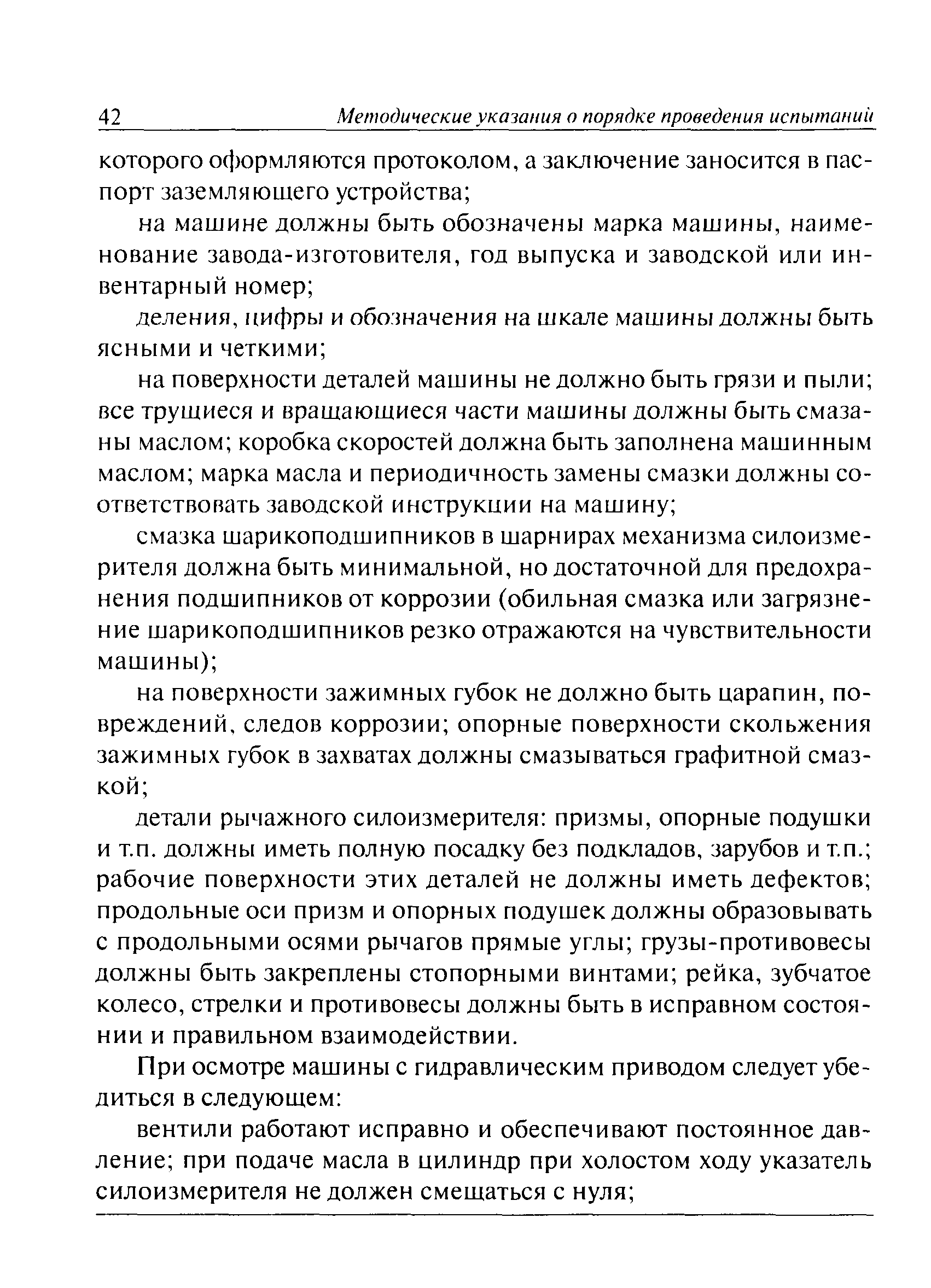 42 Методические указания о порядке проведения испытаний

которого оформляются протоколом, а заключение заносится в паспорт заземляющего устройства;

на машине должны быть обозначены марка машины, наименование завода-изготовителя, год выпуска и заводской или инвентарный номер;

деления, цифры и обозначения на шкале машины должны быть ясными и четкими;

на поверхности деталей машины не должно быть грязи и пыли; все трущиеся и вращающиеся части машины должны быть смазаны маслом; коробка скоростей должна быть заполнена машинным маслом; марка масла и периодичность замены смазки должны соответствовать заводской инструкции на машину;

смазка шарикоподшипников в шарнирах механизма силоизмерителя должна быть минимальной, но достаточной для предохранения подшипников от коррозии (обильная смазка или загрязнение шарикоподшипников резко отражаются на чувствительности машины);

на поверхности зажимных губок не должно быть царапин, повреждений, следов коррозии; опорные поверхности скольжения зажимных губок в захватах должны смазываться графитной смазкой;

детали рычажного силоизмерителя: призмы, опорные подушки и т.п. должны иметь полную посадку без подкладов, зарубов и т.п.; рабочие поверхности этих деталей не должны иметь дефектов; продольные оси призм и опорных подушек должны образовывать с продольными осями рычагов прямые углы; грузы-противовесы должны быть закреплены стопорными винтами; рейка, зубчатое колесо, стрелки и противовесы должны быть в исправном состоянии и правильном взаимодействии.

При осмотре машины с гидравлическим приводом следует убедиться в следующем:

вентили работают исправно и обеспечивают постоянное давление; при подаче масла в цилиндр при холостом ходу указатель силоизмерителя не должен смещаться с нуля;